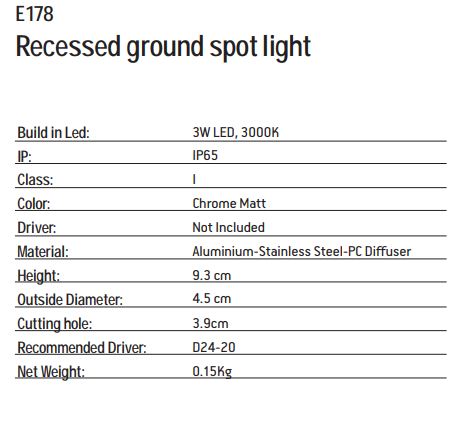 E178
Recessed ground spot light

| | |
|---|---|
| Build in Led: | 3W LED, 3000K |
| IP: | IP65 |
| Class: | I |
| Color: | Chrome Matt |
| Driver: | Not Included |
| Material: | Aluminium-Stainless Steel-PC Diffuser |
| Height: | 9.3 cm |
| Outside Diameter: | 4.5 cm |
| Cutting hole: | 3.9cm |
| Recommended Driver: | D24-20 |
| Net Weight: | 0.15Kg |